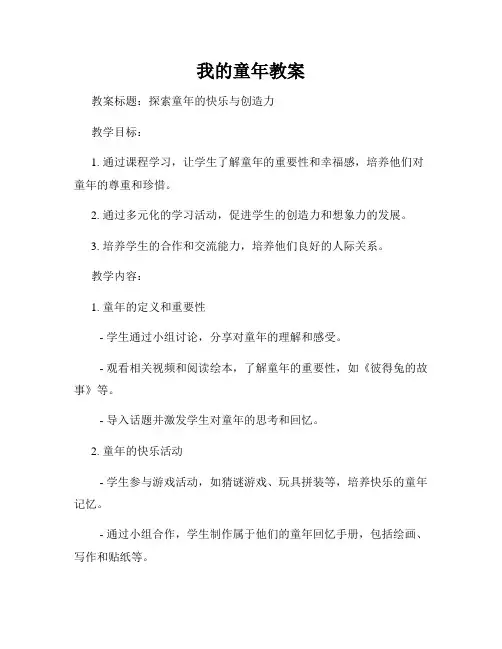 我的童年教案

教案标题：探索童年的快乐与创造力

教学目标：

1. 通过课程学习，让学生了解童年的重要性和幸福感，培养他们对童年的尊重和珍惜。

2. 通过多元化的学习活动，促进学生的创造力和想象力的发展。

3. 培养学生的合作和交流能力，培养他们良好的人际关系。

教学内容：

1. 童年的定义和重要性

- 学生通过小组讨论，分享对童年的理解和感受。

- 观看相关视频和阅读绘本，了解童年的重要性，如《彼得兔的故事》等。

- 导入话题并激发学生对童年的思考和回忆。

2. 童年的快乐活动

- 学生参与游戏活动，如猜谜游戏、玩具拼装等，培养快乐的童年记忆。

- 通过小组合作，学生制作属于他们的童年回忆手册，包括绘画、写作和贴纸等。